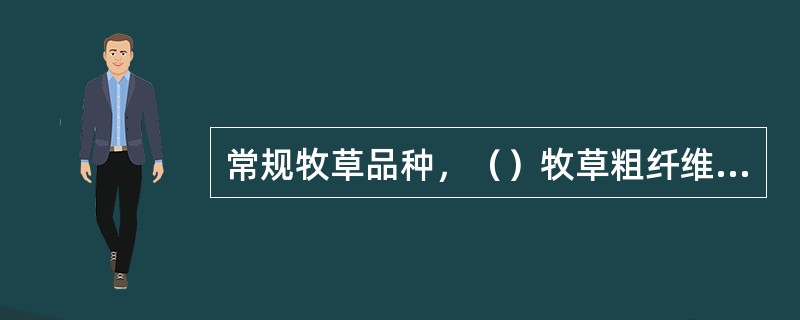 常规牧草品种，（）牧草粗纤维...